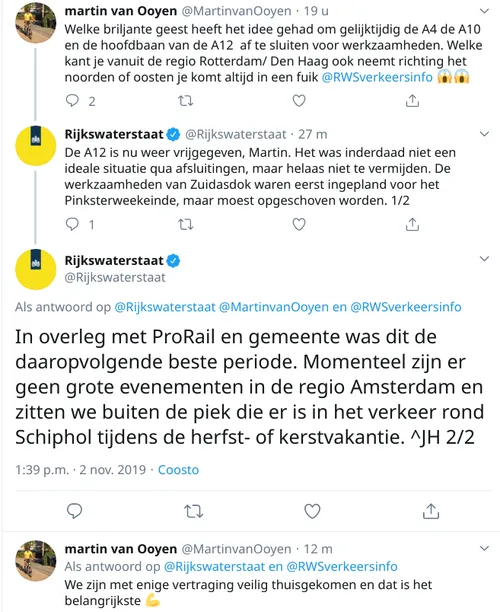 martin van Ooyen @MartinvanOoyen · 19 u
Welke briljante geest heeft het idee gehad om gelijktijdig de A4 de A10 en de hoofdbaan van de A12 af te sluiten voor werkzaamheden. Welke kant je vanuit de regio Rotterdam/ Den Haag ook neemt richting het noorden of oosten je komt altijd in een fuik @RWSverkeersinfo 😱😱

2

Rijkswaterstaat @Rijkswaterstaat · 27 m
De A12 is nu weer vrijgegeven, Martin. Het was inderdaad niet een ideale situatie qua afsluitingen, maar helaas niet te vermijden. De werkzaamheden van Zuidasdok waren eerst ingepland voor het Pinksterweekeinde, maar moest opgeschoven worden. 1/2

1

Rijkswaterstaat
@Rijkswaterstaat

Als antwoord op @Rijkswaterstaat @MartinvanOoyen en @RWSverkeersinfo

In overleg met ProRail en gemeente was dit de daaropvolgende beste periode. Momenteel zijn er geen grote evenementen in de regio Amsterdam en zitten we buiten de piek die er is in het verkeer rond Schiphol tijdens de herfst- of kerstvakantie. ^JH 2/2

1:39 p.m. · 2 nov. 2019 · Coosto

martin van Ooyen @MartinvanOoyen · 12 m
Als antwoord op @Rijkswaterstaat en @RWSverkeersinfo
We zijn met enige vertraging veilig thuisgekomen en dat is het belangrijkste 💪